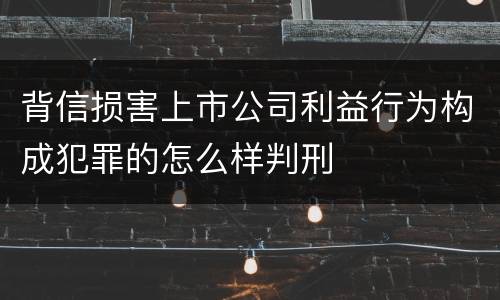 背信损害上市公司利益行为构成犯罪的怎么样判刑